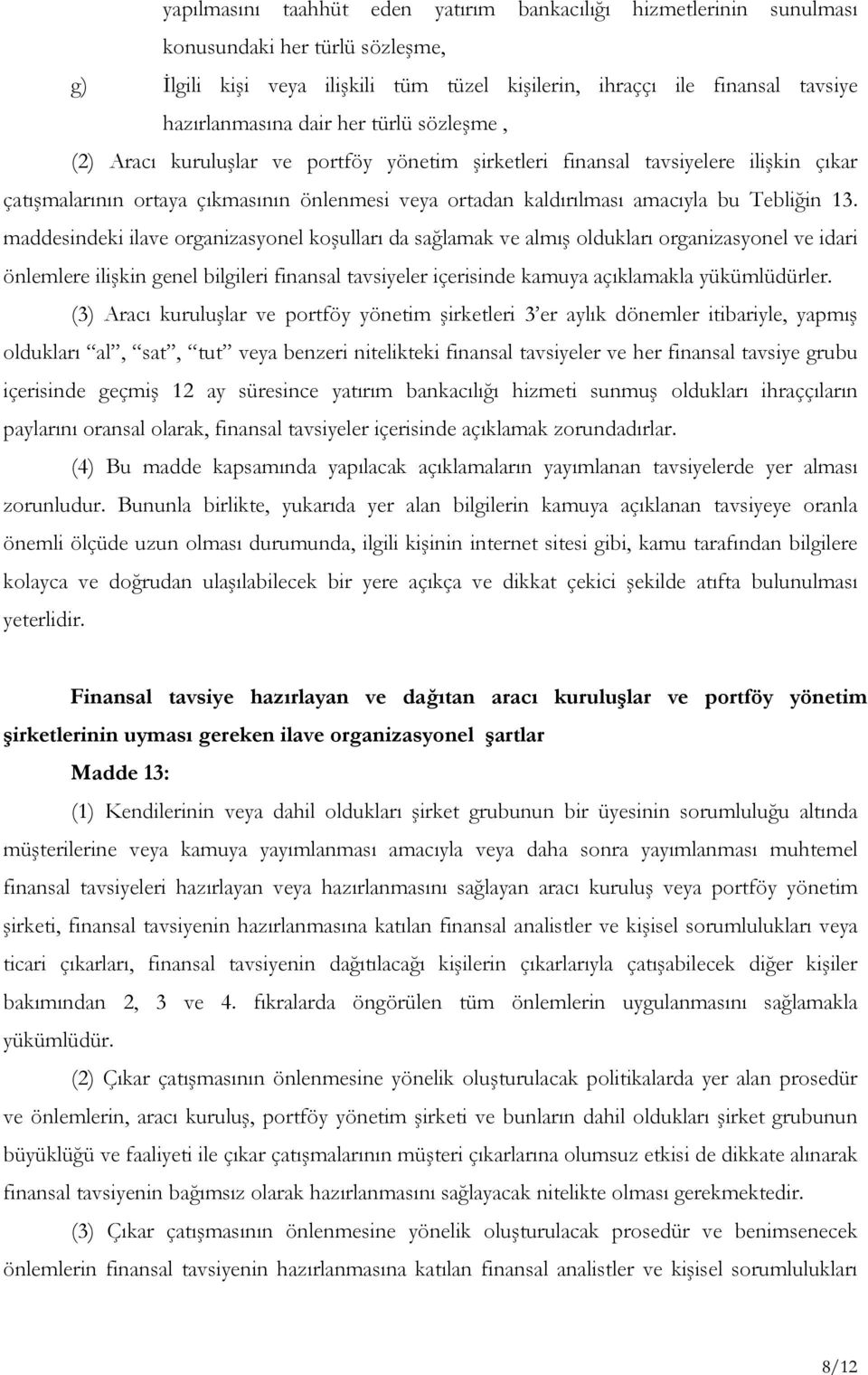 yapılmasını taahhüt eden yatırım bankacılığı hizmetlerinin sunulması konusundaki her türlü sözleşme,

g) İlgili kişi veya ilişkili tüm tüzel kişilerin, ihraççı ile finansal tavsiye hazırlanmasına dair her türlü sözleşme ,

(2) Aracı kuruluşlar ve portföy yönetim şirketleri finansal tavsiyelere ilişkin çıkar çatışmalarının ortaya çıkmasının önlenmesi veya ortadan kaldırılması amacıyla bu Tebliğin 13. maddesindeki ilave organizasyonel koşulları da sağlamak ve almış oldukları organizasyonel ve idari önlemlere ilişkin genel bilgileri finansal tavsiyeler içerisinde kamuya açıklamakla yükümlüdürler.

(3) Aracı kuruluşlar ve portföy yönetim şirketleri 3'er aylık dönemler itibariyle, yapmış oldukları "al", "sat", "tut" veya benzeri nitelikteki finansal tavsiyeler ve her finansal tavsiye grubu içerisinde geçmiş 12 ay süresince yatırım bankacılığı hizmeti sunmuş oldukları ihraççıların paylarını oransal olarak, finansal tavsiyeler içerisinde açıklamak zorundadırlar.

(4) Bu madde kapsamında yapılacak açıklamaların yayımlanan tavsiyelerde yer alması zorunludur. Bununla birlikte, yukarıda yer alan bilgilerin kamuya açıklanan tavsiyeye oranla önemli ölçüde uzun olması durumunda, ilgili kişinin internet sitesi gibi, kamu tarafından bilgilere kolayca ve doğrudan ulaşılabilecek bir yere açıkça ve dikkat çekici şekilde atıfta bulunulması yeterlidir.

Finansal tavsiye hazırlayan ve dağıtan aracı kuruluşlar ve portföy yönetim şirketlerinin uyması gereken ilave organizasyonel şartlar

Madde 13:

(1) Kendilerinin veya dahil oldukları şirket grubunun bir üyesinin sorumluluğu altında müşterilerine veya kamuya yayımlanması amacıyla veya daha sonra yayımlanması muhtemel finansal tavsiyeleri hazırlayan veya hazırlanmasını sağlayan aracı kuruluş veya portföy yönetim şirketi, finansal tavsiyenin hazırlanmasına katılan finansal analistler ve kişisel sorumlulukları veya ticari çıkarları, finansal tavsiyenin dağıtılacağı kişilerin çıkarlarıyla çatışabilecek diğer kişiler bakımından 2, 3 ve 4. fıkralarda öngörülen tüm önlemlerin uygulanmasını sağlamakla yükümlüdür.

(2) Çıkar çatışmasının önlenmesine yönelik oluşturulacak politikalarda yer alan prosedür ve önlemlerin, aracı kuruluş, portföy yönetim şirketi ve bunların dahil oldukları şirket grubunun büyüklüğü ve faaliyeti ile çıkar çatışmalarının müşteri çıkarlarına olumsuz etkisi de dikkate alınarak finansal tavsiyenin bağımsız olarak hazırlanmasını sağlayacak nitelikte olması gerekmektedir.

(3) Çıkar çatışmasının önlenmesine yönelik oluşturulacak prosedür ve benimsenecek önlemlerin finansal tavsiyenin hazırlanmasına katılan finansal analistler ve kişisel sorumlulukları

8/12